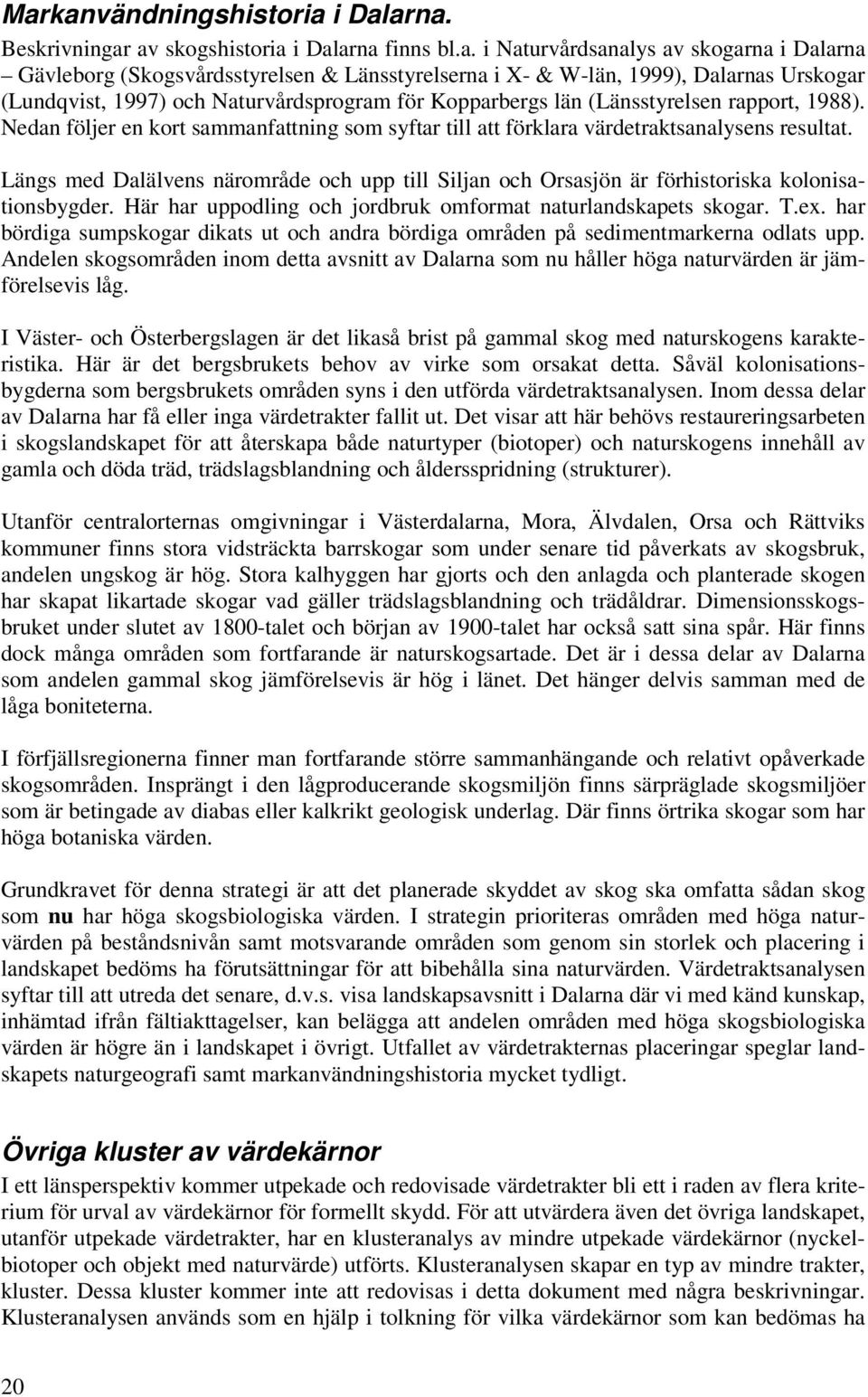 Markanvändningshistoria i Dalarna.

Beskrivningar av skogshistoria i Dalarna finns bl.a. i Naturvårdsanalys av skogarna i Dalarna – Gävleborg (Skogsvårdsstyrelsen & Länsstyrelserna i X- & W-län, 1999), Dalarnas Urskogar (Lundqvist, 1997) och Naturvårdsprogram för Kopparbergs län (Länsstyrelsen rapport, 1988). Nedan följer en kort sammanfattning som syftar till att förklara värdetraktsanalysens resultat.

Längs med Dalälvens närområde och upp till Siljan och Orsasjön är förhistoriska kolonisationsbygder. Här har uppodling och jordbruk omformat naturlandskapets skogar. T.ex. har bördiga sumpskogar dikats ut och andra bördiga områden på sedimentmarkerna odlats upp. Andelen skogsområden inom detta avsnitt av Dalarna som nu håller höga naturvärden är jämförelsevis låg.

I Väster- och Österbergslagen är det likaså brist på gammal skog med naturskogens karakteristika. Här är det bergsbrukets behov av virke som orsakat detta. Såväl kolonisationsbygderna som bergsbrukets områden syns i den utförda värdetraktsanalysen. Inom dessa delar av Dalarna har få eller inga värdetrakter fallit ut. Det visar att här behövs restaureringsarbeten i skogslandskapet för att återskapa både naturtyper (biotoper) och naturskogens innehåll av gamla och döda träd, trädslagsblandning och åldersspridning (strukturer).

Utanför centralorternas omgivningar i Västerdalarna, Mora, Älvdalen, Orsa och Rättviks kommuner finns stora vidsträckta barrskogar som under senare tid påverkats av skogsbruk, andelen ungskog är hög. Stora kalhyggen har gjorts och den anlagda och planterade skogen har skapat likartade skogar vad gäller trädslagsblandning och trädåldrar. Dimensionsskogsbruket under slutet av 1800-talet och början av 1900-talet har också satt sina spår. Här finns dock många områden som fortfarande är naturskogsartade. Det är i dessa delar av Dalarna som andelen gammal skog jämförelsevis är hög i länet. Det hänger delvis samman med de låga boniteterna.

I förfjällsregionerna finner man fortfarande större sammanhängande och relativt opåverkade skogsområden. Insprängt i den lågproducerande skogsmiljön finns särpräglade skogsmiljöer som är betingade av diabas eller kalkrikt geologisk underlag. Där finns örtrika skogar som har höga botaniska värden.

Grundkravet för denna strategi är att det planerade skyddet av skog ska omfatta sådan skog som nu har höga skogsbiologiska värden. I strategin prioriteras områden med höga naturvärden på beståndsnivån samt motsvarande områden som genom sin storlek och placering i landskapet bedöms ha förutsättningar för att bibehålla sina naturvärden. Värdetraktsanalysen syftar till att utreda det senare, d.v.s. visa landskapsavsnitt i Dalarna där vi med känd kunskap, inhämtad ifrån fältiakttagelser, kan belägga att andelen områden med höga skogsbiologiska värden är högre än i landskapet i övrigt. Utfallet av värdetrakternas placeringar speglar landskapets naturgeografi samt markanvändningshistoria mycket tydligt.

Övriga kluster av värdekärnor

I ett länsperspektiv kommer utpekade och redovisade värdetrakter bli ett i raden av flera kriterium för urval av värdekärnor för formellt skydd. För att utvärdera även det övriga landskapet, utanför utpekade värdetrakter, har en klusteranalys av mindre utpekade värdekärnor (nyckelbiotoper och objekt med naturvärde) utförts. Klusteranalysen skapar en typ av mindre trakter, kluster. Dessa kluster kommer inte att redovisas i detta dokument med några beskrivningar. Klusteranalysen används som en hjälp i tolkning för vilka värdekärnor som kan bedömas ha

20